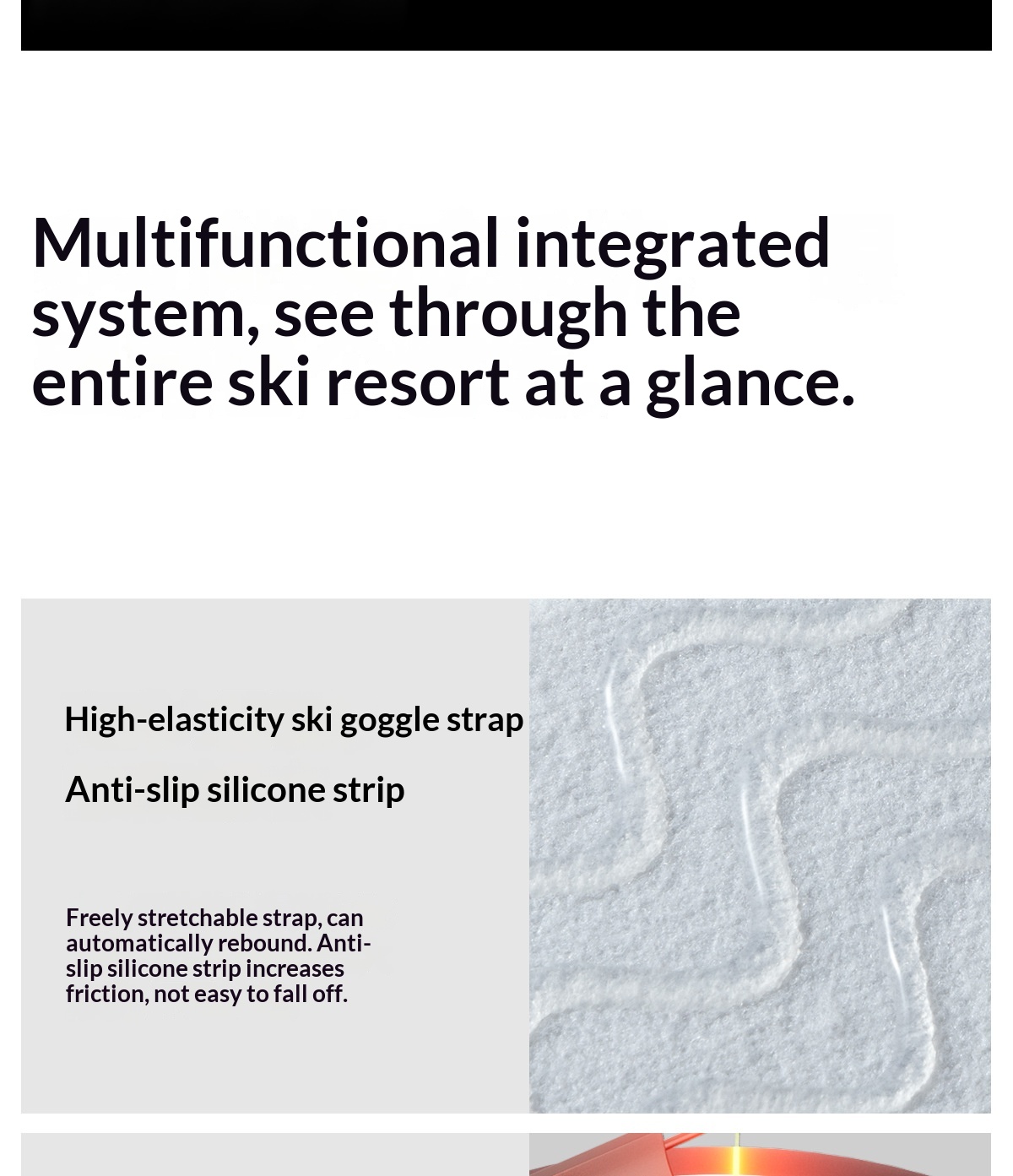 Multifunctional integrated system, see through the entire ski resort at a glance.

High-elasticity ski goggle strap

Anti-slip silicone strip

Freely stretchable strap, can automatically rebound. Anti-slip silicone strip increases friction, not easy to fall off.